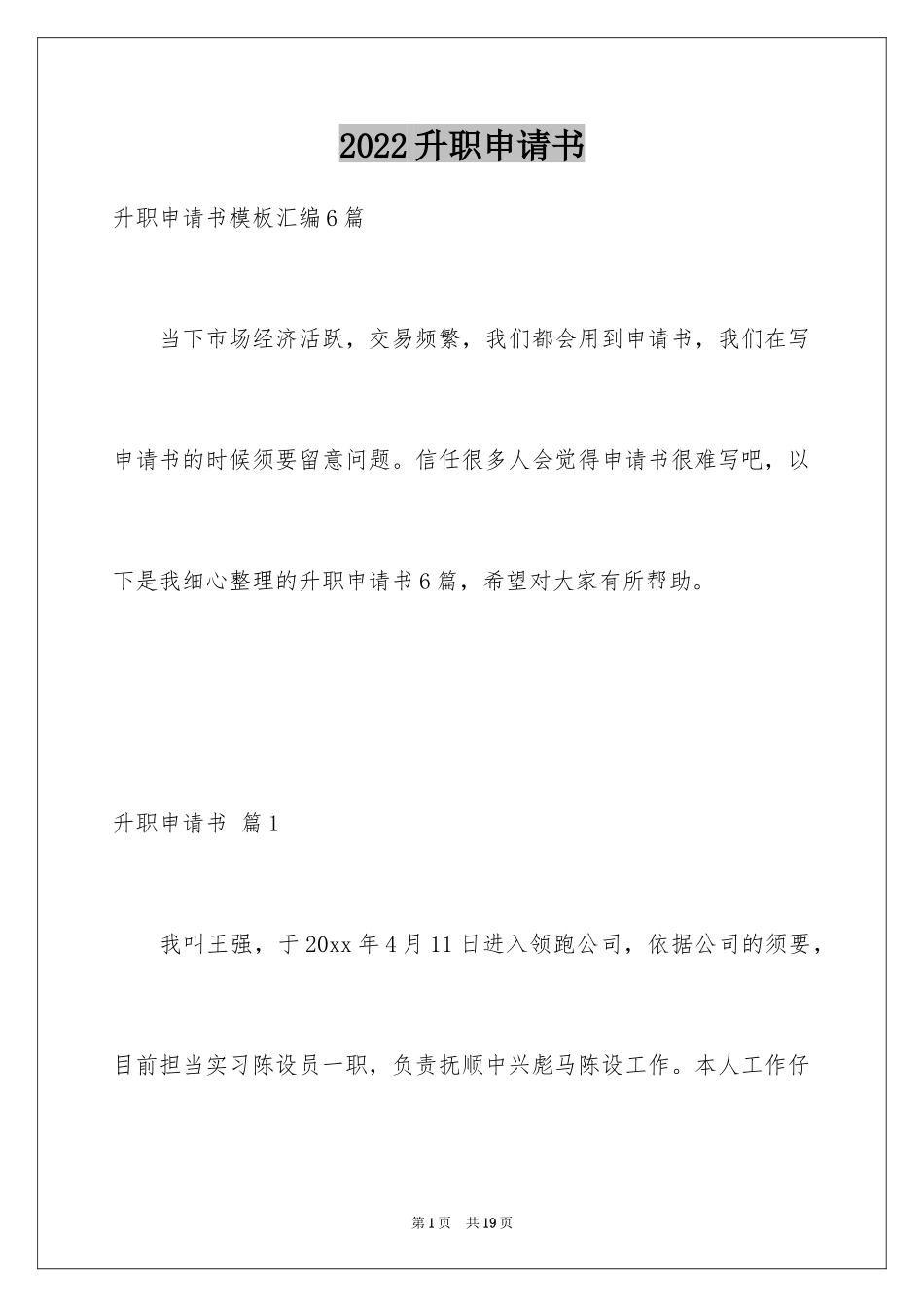 2022升职申请书

升职申请书模板汇编6篇

当下市场经济活跃，交易频繁，我们都会用到申请书，我们在写申请书的时候须要留意问题。信任很多人会觉得申请书很难写吧，以下是我细心整理的升职申请书6篇，希望对大家有所帮助。

升职申请书 篇1

我叫王强，于20xx年4月11日进入领跑公司，依据公司的须要，目前担当实习陈设员一职，负责抚顺中兴彪马陈设工作。本人工作仔

第1页 共19页